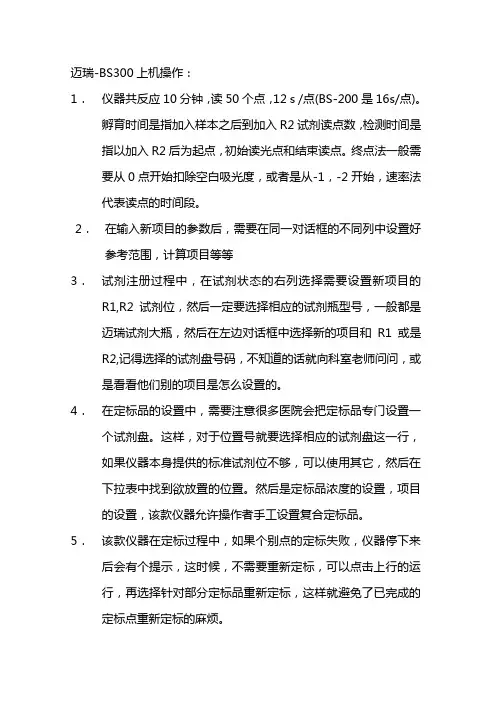 迈瑞-BS300 上机操作：

1． 仪器共反应 10 分钟，读 50 个点，12 s /点(BS-200 是 16s/点)。孵育时间是指加入样本之后到加入 R2 试剂读点数，检测时间是指以加入 R2 后为起点，初始读光点和结束读点。终点法一般需要从 0 点开始扣除空白吸光度，或者是从-1，-2 开始，速率法代表读点的时间段。

2． 在输入新项目的参数后，需要在同一对话框的不同列中设置好参考范围，计算项目等等

3． 试剂注册过程中，在试剂状态的右列选择需要设置新项目的 R1,R2 试剂位，然后一定要选择相应的试剂瓶型号，一般都是迈瑞试剂大瓶，然后在左边对话框中选择新的项目和 R1 或是 R2,记得选择的试剂盘号码，不知道的话就向科室老师问问，或是看看他们别的项目是怎么设置的。

4． 在定标品的设置中，需要注意很多医院会把定标品专门设置一个试剂盘。这样，对于位置号就要选择相应的试剂盘这一行，如果仪器本身提供的标准试剂位不够，可以使用其它，然后在下拉表中找到欲放置的位置。然后是定标品浓度的设置，项目的设置，该款仪器允许操作者手工设置复合定标品。

5． 该款仪器在定标过程中，如果个别点的定标失败，仪器停下来后会有个提示，这时候，不需要重新定标，可以点击上行的运行，再选择针对部分定标品重新定标，这样就避免了已完成的定标点重新定标的麻烦。